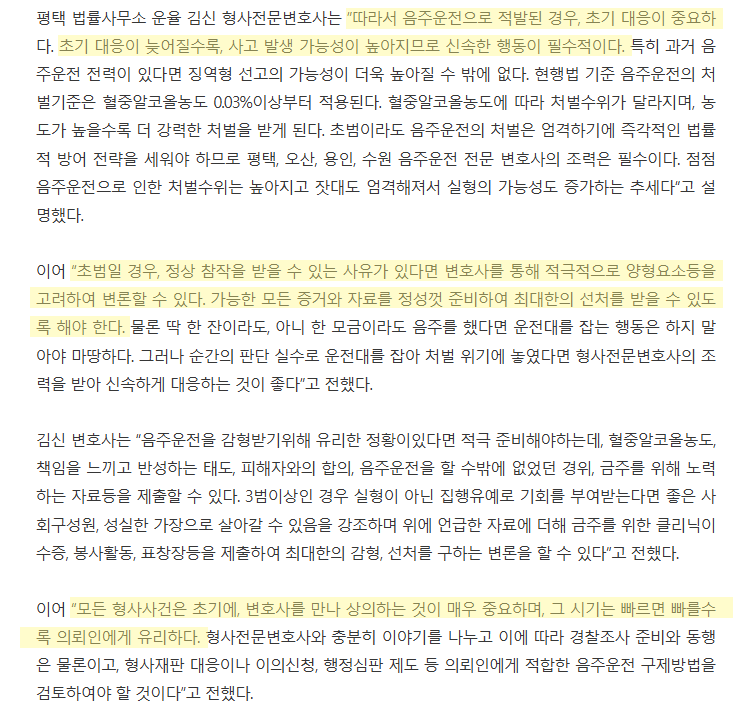 평택 법률사무소 운율 김신 형사전문변호사는 "따라서 음주운전으로 적발된 경우, 초기 대응이 중요하다. 초기 대응이 늦어질수록, 사고 발생 가능성이 높아지므로 신속한 행동이 필수적이다. 특히 과거 음주운전 전력이 있다면 징역형 선고의 가능성이 더욱 높아질 수 밖에 없다. 현행법 기준 음주운전의 처벌기준은 혈중알코올농도 0.03%이상부터 적용된다. 혈중알코올농도에 따라 처벌수위가 달라지며, 농도가 높을수록 더 강력한 처벌을 받게 된다. 초범이라도 음주운전의 처벌은 엄격하기에 즉각적인 법률적 방어 전략을 세워야 하므로 평택, 오산, 용인, 수원 음주운전 전문 변호사의 조력은 필수이다. 점점 음주운전으로 인한 처벌수위는 높아지고 잣대도 엄격해져서 실형의 가능성도 증가하는 추세다"고 설명했다.

이어 "초범일 경우, 정상 참작을 받을 수 있는 사유가 있다면 변호사를 통해 적극적으로 양형요소등을 고려하여 변론할 수 있다. 가능한 모든 증거와 자료를 정성껏 준비하여 최대한의 선처를 받을 수 있도록 해야 한다. 물론 딱 한 잔이라도, 아니 한 모금이라도 음주를 했다면 운전대를 잡는 행동은 하지 말아야 마땅하다. 그러나 순간의 판단 실수로 운전대를 잡아 처벌 위기에 놓였다면 형사전문변호사의 조력을 받아 신속하게 대응하는 것이 좋다"고 전했다.

김신 변호사는 "음주운전을 감형받기위해 유리한 정황이있다면 적극 준비해야하는데, 혈중알코올농도, 책임을 느끼고 반성하는 태도, 피해자와의 합의, 음주운전을 할 수밖에 없었던 경위, 금주를 위해 노력하는 자료등을 제출할 수 있다. 3범이상인 경우 실형이 아닌 집행유예로 기회를 부여받는다면 좋은 사회구성원, 성실한 가장으로 살아갈 수 있음을 강조하며 위에 언급한 자료에 더해 금주를 위한 클리닉이수증, 봉사활동, 표창장등을 제출하여 최대한의 감형, 선처를 구하는 변론을 할 수 있다"고 전했다.

이어 "모든 형사사건은 초기에, 변호사를 만나 상의하는 것이 매우 중요하며, 그 시기는 빠르면 빠를수록 의뢰인에게 유리하다. 형사전문변호사와 충분히 이야기를 나누고 이에 따라 경찰조사 준비와 동행은 물론이고, 형사재판 대응이나 이의신청, 행정심판 제도 등 의뢰인에게 적합한 음주운전 구제방법을 검토하여야 할 것이다"고 전했다.